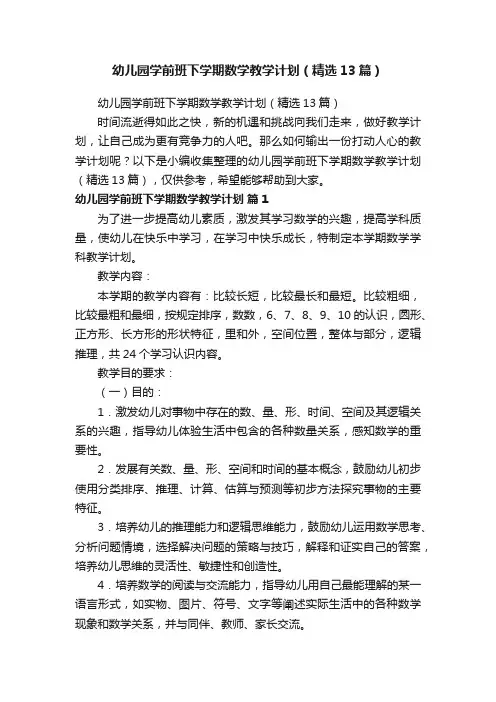 幼儿园学前班下学期数学教学计划（精选13篇）

幼儿园学前班下学期数学教学计划（精选13篇）

时间流逝得如此之快，新的机遇和挑战向我们走来，做好教学计划，让自己成为更有竞争力的人吧。那么如何输出一份打动人心的教学计划呢？以下是小编收集整理的幼儿园学前班下学期数学教学计划（精选13篇），仅供参考，希望能够帮助到大家。

幼儿园学前班下学期数学教学计划 篇1

为了进一步提高幼儿素质，激发其学习数学的兴趣，提高学科质量，使幼儿在快乐中学习，在学习中快乐成长，特制定本学期数学学科教学计划。

教学内容：

本学期的教学内容有：比较长短，比较最长和最短。比较粗细，比较最粗和最细，按规定排序，数数，6、7、8、9、10的认识，圆形、正方形、长方形的形状特征，里和外，空间位置，整体与部分，逻辑推理，共24个学习认识内容。

教学目的要求：

（一）目的：

1．激发幼儿对事物中存在的数、量、形、时间、空间及其逻辑关系的兴趣，指导幼儿体验生活中包含的各种数量关系，感知数学的重要性。

2．发展有关数、量、形、空间和时间的基本概念，鼓励幼儿初步使用分类排序、推理、计算、估算与预测等初步方法探究事物的主要特征。

3．培养幼儿的推理能力和逻辑思维能力，鼓励幼儿运用数学思考、分析问题情境，选择解决问题的策略与技巧，解释和证实自己的答案，培养幼儿思维的灵活性、敏捷性和创造性。

4．培养数学的阅读与交流能力，指导幼儿用自己最能理解的某一语言形式，如实物、图片、符号、文字等阐述实际生活中的各种数学现象和数学关系，并与同伴、教师、家长交流。